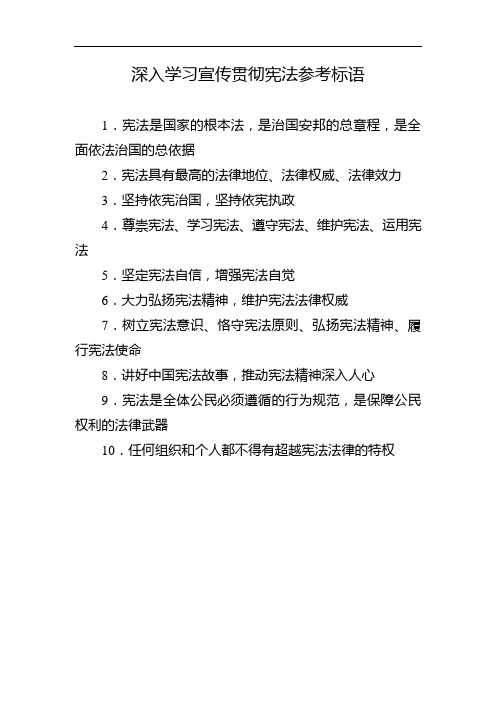 深入学习宣传贯彻宪法参考标语

1．宪法是国家的根本法，是治国安邦的总章程，是全面依法治国的总依据

2．宪法具有最高的法律地位、法律权威、法律效力

3．坚持依宪治国，坚持依宪执政

4．尊崇宪法、学习宪法、遵守宪法、维护宪法、运用宪法

5．坚定宪法自信，增强宪法自觉

6．大力弘扬宪法精神，维护宪法法律权威

7．树立宪法意识、恪守宪法原则、弘扬宪法精神、履行宪法使命

8．讲好中国宪法故事，推动宪法精神深入人心

9．宪法是全体公民必须遵循的行为规范，是保障公民权利的法律武器

10．任何组织和个人都不得有超越宪法法律的特权